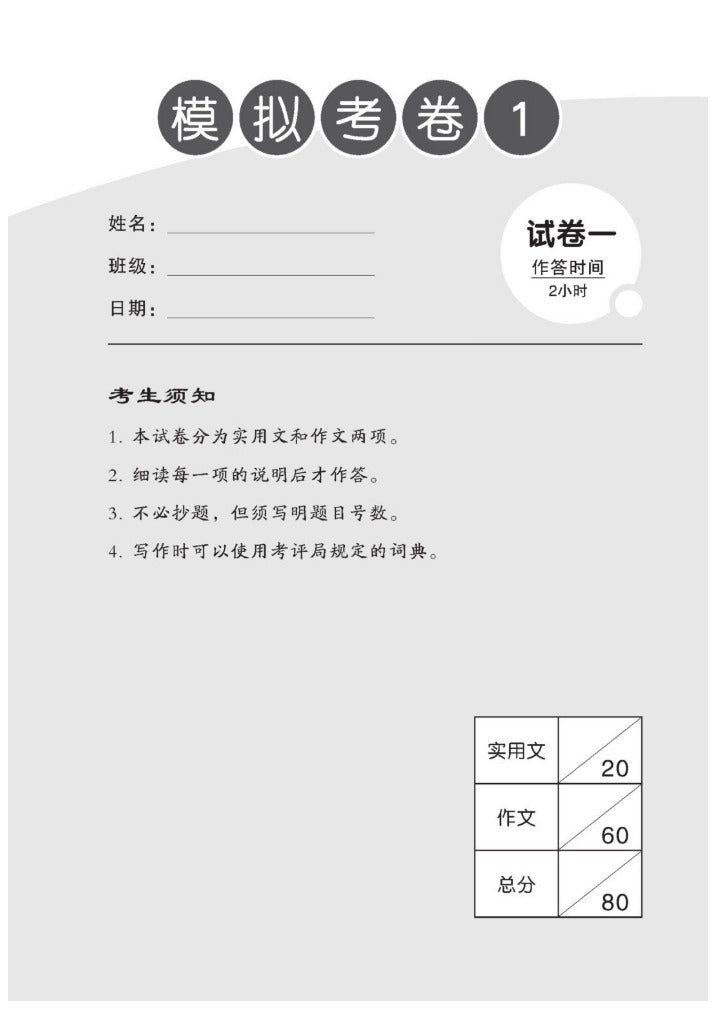 模拟考卷 1

姓名：

班级：

日期：

试卷一
作答时间
2小时

考生须知

1. 本试卷分为实用文和作文两项。

2. 细读每一项的说明后才作答。

3. 不必抄题，但须写明题目号数。

4. 写作时可以使用考评局规定的词典。

| 实用文 | 20 |
|---|---|
| 作文 | 60 |
| 总分 | 80 |